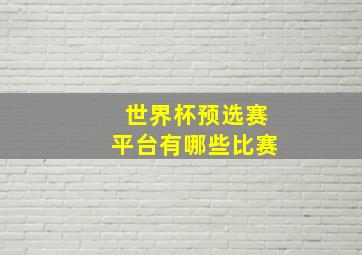 世界杯预选赛
平台有哪些比赛